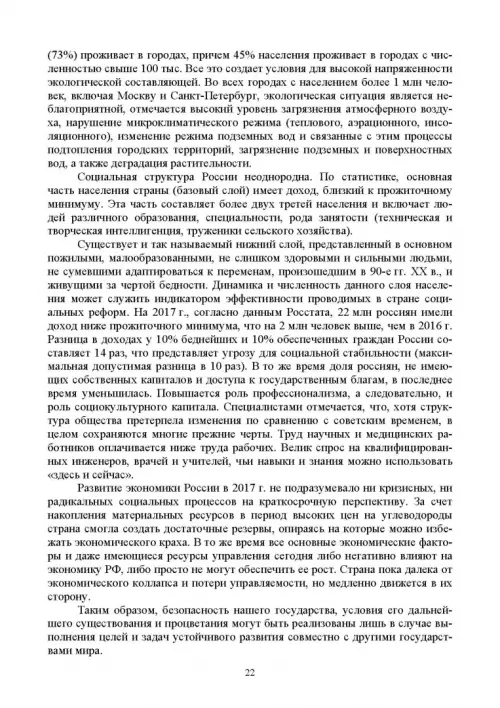 (73%) проживает в городах, причем 45% населения проживает в городах с численностью свыше 100 тыс. Все это создает условия для высокой напряженности экологической составляющей. Во всех городах с населением более 1 млн человек, включая Москву и Санкт-Петербург, экологическая ситуация является неблагоприятной, отмечается высокий уровень загрязнения атмосферного воздуха, нарушение микроклиматического режима (теплового, аэрационного, инсоляционного), изменение режима подземных вод и связанные с этим процессы подтопления городских территорий, загрязнение подземных и поверхностных вод, а также деградация растительности.

Социальная структура России неоднородна. По статистике, основная часть населения страны (базовый слой) имеет доход, близкий к прожиточному минимуму. Эта часть составляет более двух третей населения и включает людей различного образования, специальности, рода занятости (техническая и творческая интеллигенция, труженики сельского хозяйства).

Существует и так называемый нижний слой, представленный в основном пожилыми, малообразованными, не слишком здоровыми и сильными людьми, не сумевшими адаптироваться к переменам, произошедшим в 90-е гг. XX в., и живущими за чертой бедности. Динамика и численность данного слоя населения может служить индикатором эффективности проводимых в стране социальных реформ. На 2017 г., согласно данным Росстата, 22 млн россиян имели доход ниже прожиточного минимума, что на 2 млн человек выше, чем в 2016 г. Разница в доходах у 10% беднейших и 10% обеспеченных граждан России составляет 14 раз, что представляет угрозу для социальной стабильности (максимальная допустимая разница в 10 раз). В то же время доля россиян, не имеющих собственных капиталов и доступа к государственным благам, в последнее время уменьшилась. Повышается роль профессионализма, а следовательно, и роль социокультурного капитала. Специалистами отмечается, что, хотя структура общества претерпела изменения по сравнению с советским временем, в целом сохраняются многие прежние черты. Труд научных и медицинских работников оплачивается ниже труда рабочих. Велик спрос на квалифицированных инженеров, врачей и учителей, чьи навыки и знания можно использовать «здесь и сейчас».

Развитие экономики России в 2017 г. не подразумевало ни кризисных, ни радикальных социальных процессов на краткосрочную перспективу. За счет накопления материальных ресурсов в период высоких цен на углеводороды страна смогла создать достаточные резервы, опираясь на которые можно избежать экономического краха. В то же время все основные экономические факторы и даже имеющиеся ресурсы управления сегодня либо негативно влияют на экономику РФ, либо просто не могут обеспечить ее рост. Страна пока далека от экономического коллапса и потери управляемости, но медленно движется в их сторону.

Таким образом, безопасность нашего государства, условия его дальнейшего существования и процветания могут быть реализованы лишь в случае выполнения целей и задач устойчивого развития совместно с другими государствами мира.

22